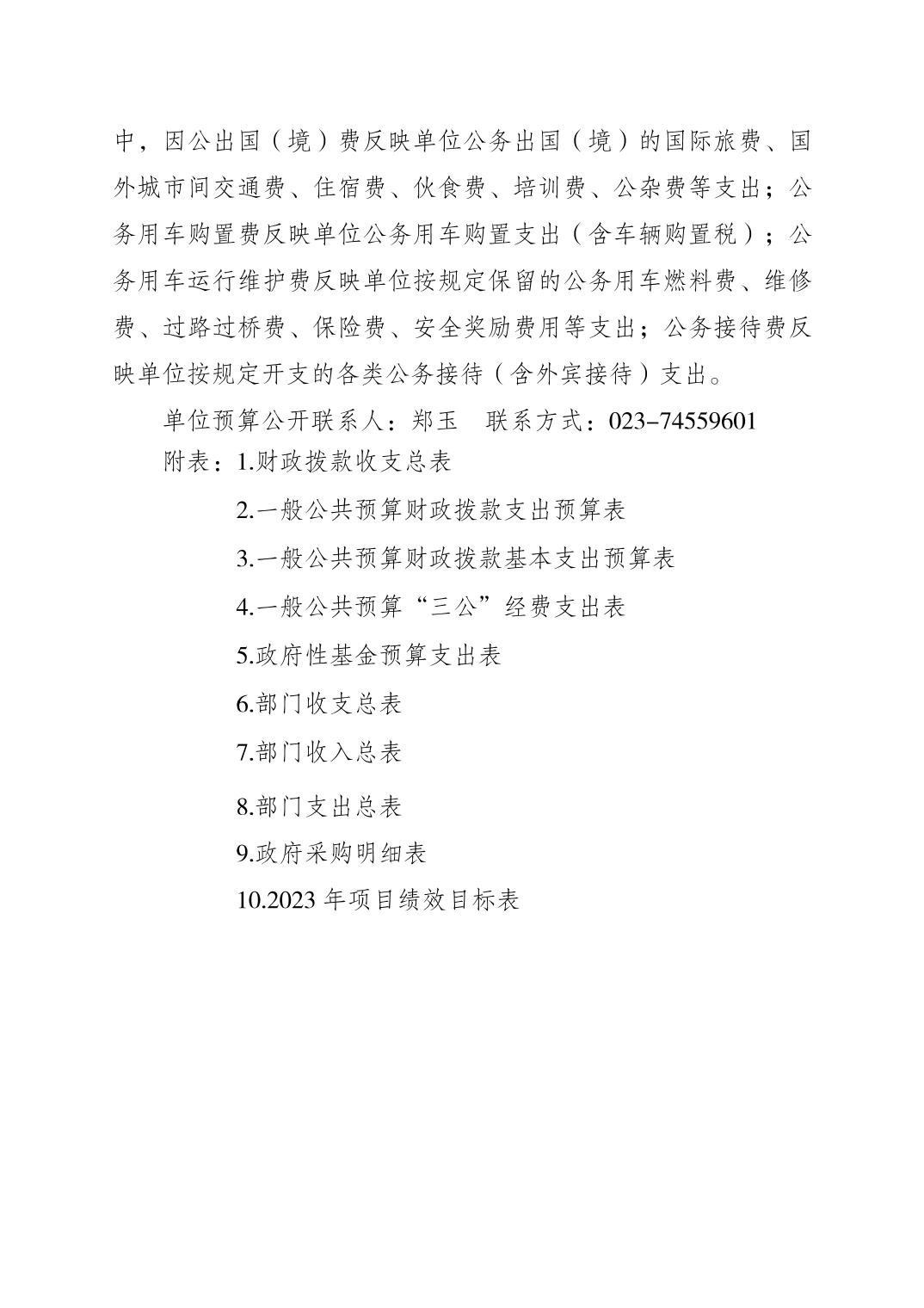 中，因公出国（境）费反映单位公务出国（境）的国际旅费、国外城市间交通费、住宿费、伙食费、培训费、公杂费等支出；公务用车购置费反映单位公务用车购置支出（含车辆购置税）；公务用车运行维护费反映单位按规定保留的公务用车燃料费、维修费、过路过桥费、保险费、安全奖励费用等支出；公务接待费反映单位按规定开支的各类公务接待（含外宾接待）支出。

单位预算公开联系人：郑玉　联系方式：023-74559601

附表：1.财政拨款收支总表

2.一般公共预算财政拨款支出预算表

3.一般公共预算财政拨款基本支出预算表

4.一般公共预算“三公”经费支出表

5.政府性基金预算支出表

6.部门收支总表

7.部门收入总表

8.部门支出总表

9.政府采购明细表

10.2023 年项目绩效目标表